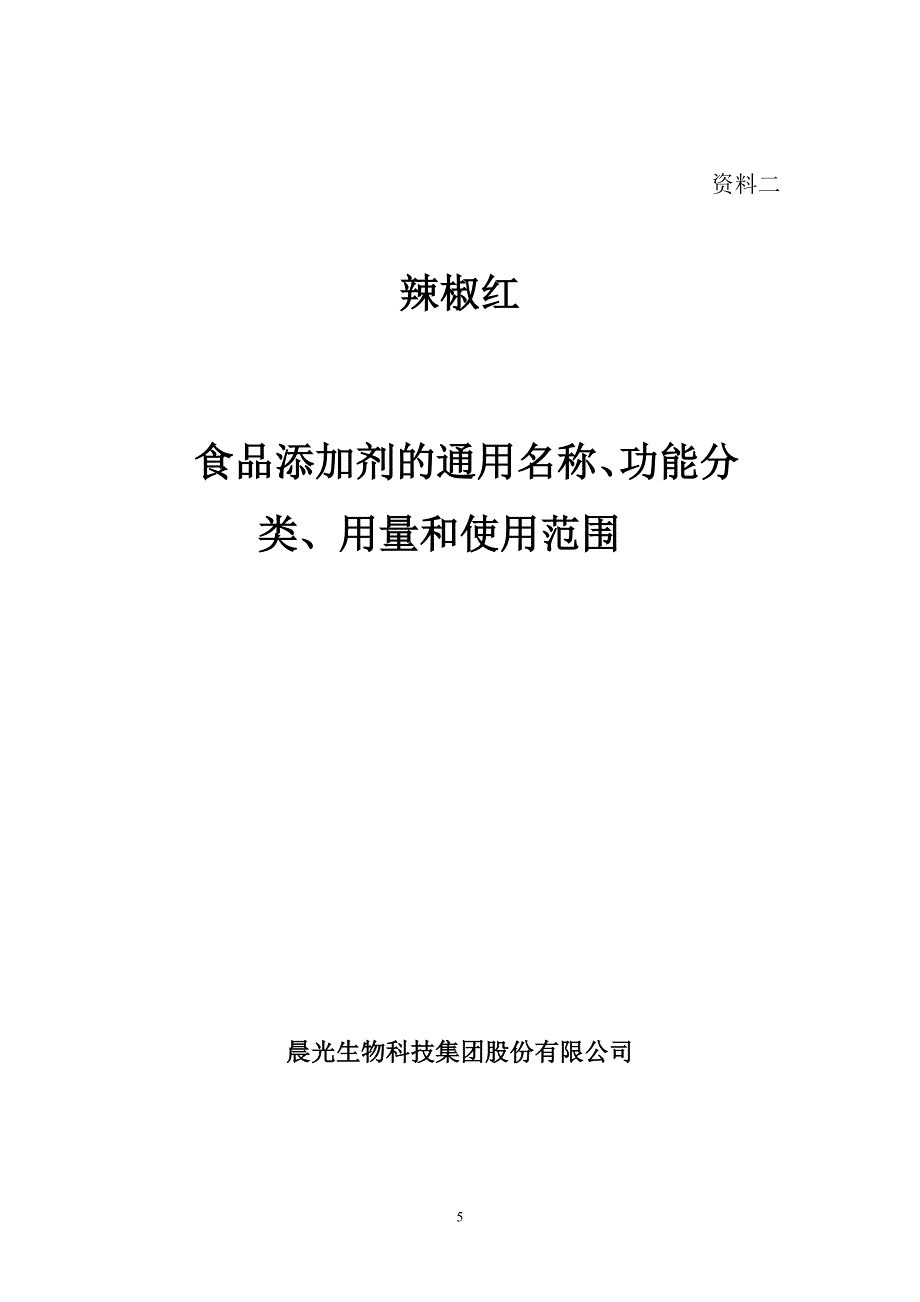 资料二

辣椒红

食品添加剂的通用名称、功能分类、用量和使用范围

晨光生物科技集团股份有限公司

5